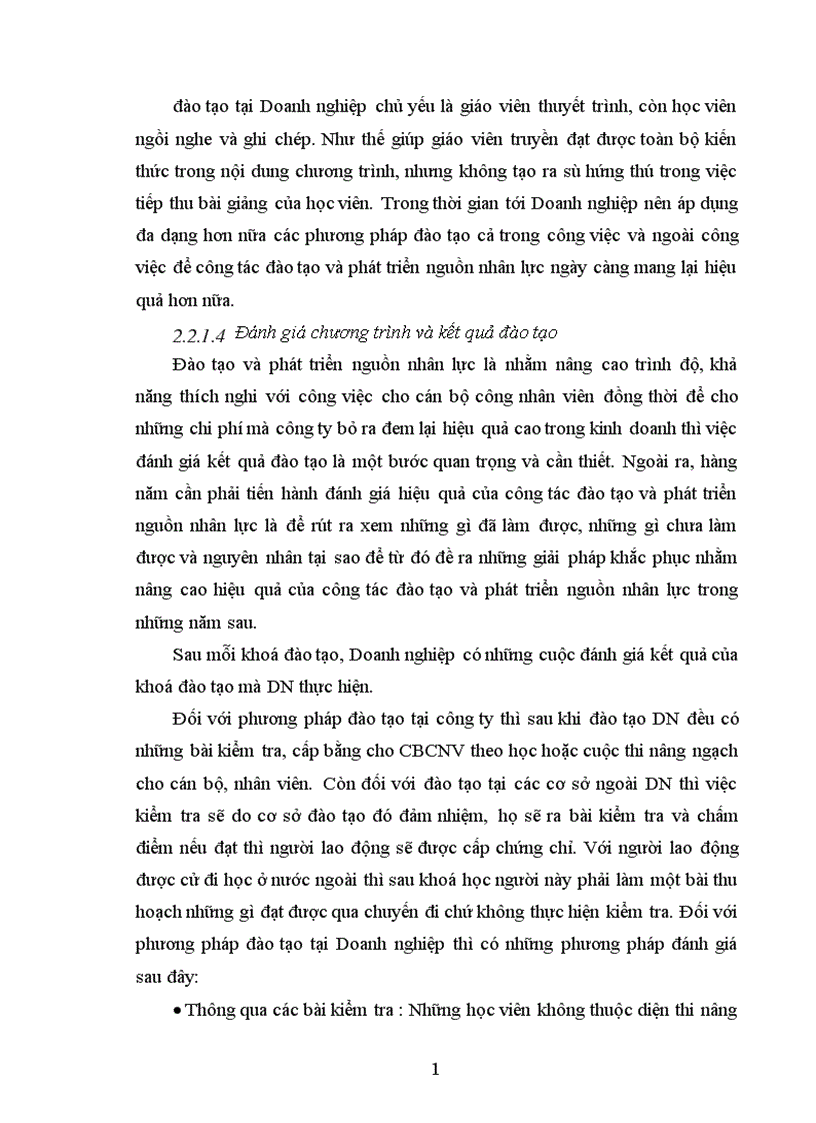 đào tạo tại Doanh nghiệp chủ yếu là giáo viên thuyết trình, còn học viên ngồi nghe và ghi chép. Như thế giúp giáo viên truyền đạt được toàn bộ kiến thức trong nội dung chương trình, nhưng không tạo ra sù hứng thú trong việc tiếp thu bài giảng của học viên. Trong thời gian tới Doanh nghiệp nên áp dụng đa dạng hơn nữa các phương pháp đào tạo cả trong công việc và ngoài công việc để công tác đào tạo và phát triển nguồn nhân lực ngày càng mang lại hiệu quả hơn nữa.

2.2.1.4 Đánh giá chương trình và kết quả đào tạo

Đào tạo và phát triển nguồn nhân lực là nhằm nâng cao trình độ, khả năng thích nghi với công việc cho cán bộ công nhân viên đồng thời để cho những chi phí mà công ty bỏ ra đem lại hiệu quả cao trong kinh doanh thì việc đánh giá kết quả đào tạo là một bước quan trọng và cần thiết. Ngoài ra, hàng năm cần phải tiến hành đánh giá hiệu quả của công tác đào tạo và phát triển nguồn nhân lực là để rút ra xem những gì đã làm được, những gì chưa làm được và nguyên nhân tại sao để từ đó đề ra những giải pháp khắc phục nhằm nâng cao hiệu quả của công tác đào tạo và phát triển nguồn nhân lực trong những năm sau.

Sau mỗi khoá đào tạo, Doanh nghiệp có những cuộc đánh giá kết quả của khoá đào tạo mà DN thực hiện.

Đối với phương pháp đào tạo tại công ty thì sau khi đào tạo DN đều có những bài kiểm tra, cấp bằng cho CBCNV theo học hoặc cuộc thi nâng ngạch cho cán bộ, nhân viên. Còn đối với đào tạo tại các cơ sở ngoài DN thì việc kiểm tra sẽ do cơ sở đào tạo đó đảm nhiệm, họ sẽ ra bài kiểm tra và chấm điểm nếu đạt thì người lao động sẽ được cấp chứng chỉ. Với người lao động được cử đi học ở nước ngoài thì sau khoá học người này phải làm một bài thu hoạch những gì đạt được qua chuyến đi chứ không thực hiện kiểm tra. Đối với phương pháp đào tạo tại Doanh nghiệp thì có những phương pháp đánh giá sau đây:

• Thông qua các bài kiểm tra : Những học viên không thuộc diện thi nâng

1